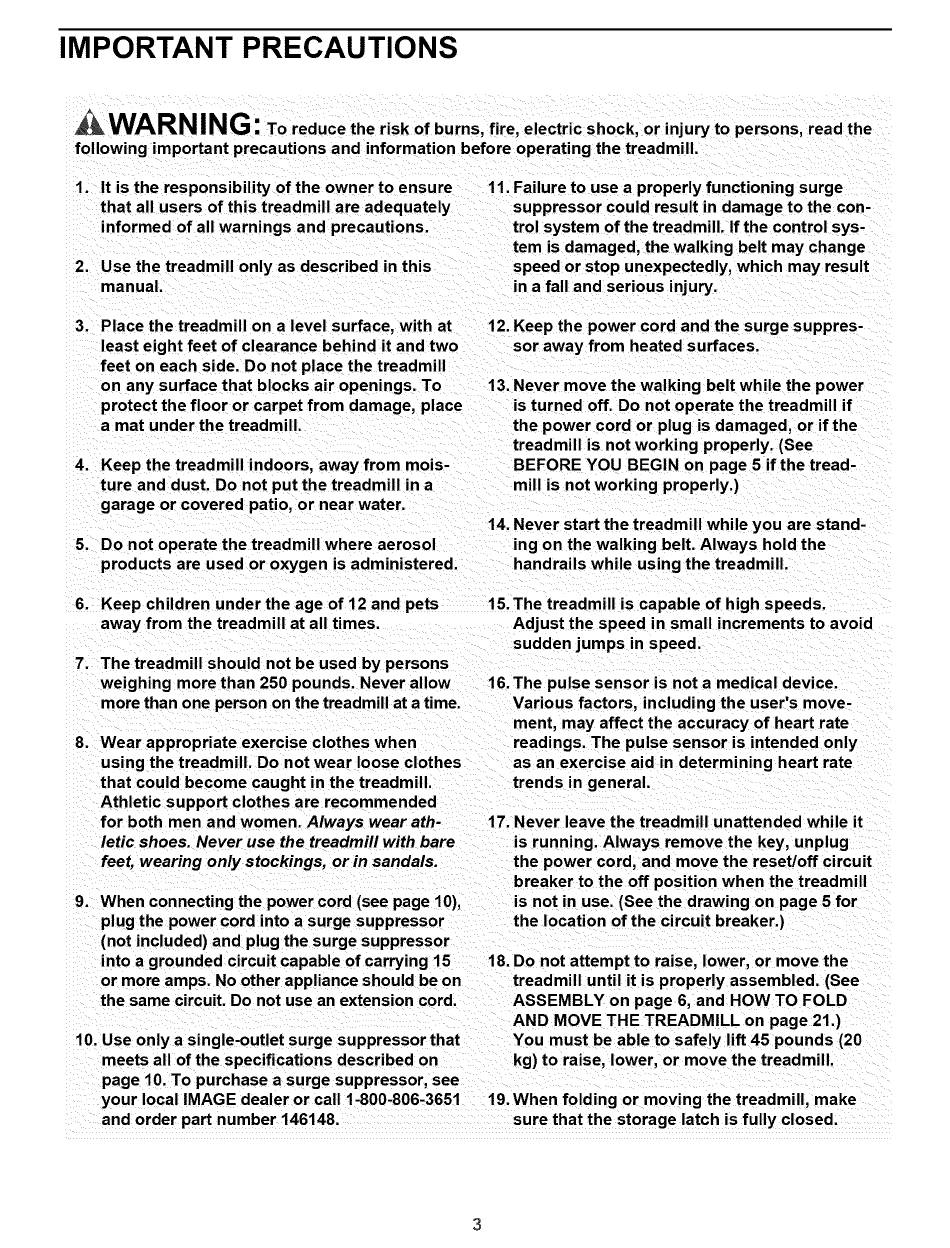 IMPORTANT PRECAUTIONS

WARNING: To reduce the risk of burns, fire, electric shock, or injury to persons, read the following important precautions and information before operating the treadmill.

1. It is the responsibility of the owner to ensure that all users of this treadmill are adequately informed of all warnings and precautions.

2. Use the treadmill only as described in this manual.

3. Place the treadmill on a level surface, with at least eight feet of clearance behind it and two feet on each side. Do not place the treadmill on any surface that blocks air openings. To protect the floor or carpet from damage, place a mat under the treadmill.

4. Keep the treadmill indoors, away from moisture and dust. Do not put the treadmill in a garage or covered patio, or near water.

5. Do not operate the treadmill where aerosol products are used or oxygen is administered.

6. Keep children under the age of 12 and pets away from the treadmill at all times.

7. The treadmill should not be used by persons weighing more than 250 pounds. Never allow more than one person on the treadmill at a time.

8. Wear appropriate exercise clothes when using the treadmill. Do not wear loose clothes that could become caught in the treadmill. Athletic support clothes are recommended for both men and women. Always wear athletic shoes. Never use the treadmill with bare feet, wearing only stockings, or in sandals.

9. When connecting the power cord (see page 10), plug the power cord into a surge suppressor (not included) and plug the surge suppressor into a grounded circuit capable of carrying 15 or more amps. No other appliance should be on the same circuit. Do not use an extension cord.

10. Use only a single-outlet surge suppressor that meets all of the specifications described on page 10. To purchase a surge suppressor, see your local IMAGE dealer or call 1-800-806-3651 and order part number 146148.

11. Failure to use a properly functioning surge suppressor could result in damage to the control system of the treadmill. If the control system is damaged, the walking belt may change speed or stop unexpectedly, which may result in a fall and serious injury.

12. Keep the power cord and the surge suppressor away from heated surfaces.

13. Never move the walking belt while the power is turned off. Do not operate the treadmill if the power cord or plug is damaged, or if the treadmill is not working properly. (See BEFORE YOU BEGIN on page 5 if the treadmill is not working properly.)

14. Never start the treadmill while you are standing on the walking belt. Always hold the handrails while using the treadmill.

15. The treadmill is capable of high speeds. Adjust the speed in small increments to avoid sudden jumps in speed.

16. The pulse sensor is not a medical device. Various factors, including the user's movement, may affect the accuracy of heart rate readings. The pulse sensor is intended only as an exercise aid in determining heart rate trends in general.

17. Never leave the treadmill unattended while it is running. Always remove the key, unplug the power cord, and move the reset/off circuit breaker to the off position when the treadmill is not in use. (See the drawing on page 5 for the location of the circuit breaker.)

18. Do not attempt to raise, lower, or move the treadmill until it is properly assembled. (See ASSEMBLY on page 6, and HOW TO FOLD AND MOVE THE TREADMILL on page 21.) You must be able to safely lift 45 pounds (20 kg) to raise, lower, or move the treadmill.

19. When folding or moving the treadmill, make sure that the storage latch is fully closed.

3